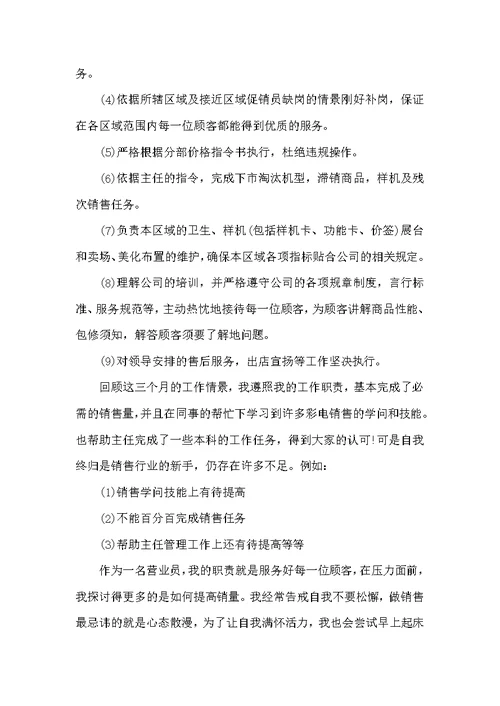 务。

(4)依据所辖区域及接近区域促销员缺岗的情景刚好补岗，保证在各区域范围内每一位顾客都能得到优质的服务。

(5)严格根据分部价格指令书执行，杜绝违规操作。

(6)依据主任的指令，完成下市淘汰机型，滞销商品，样机及残次销售任务。

(7)负责本区域的卫生、样机(包括样机卡、功能卡、价签)展台和卖场、美化布置的维护，确保本区域各项指标贴合公司的相关规定。

(8)理解公司的培训，并严格遵守公司的各项规章制度，言行标准、服务规范等，主动热忱地接待每一位顾客，为顾客讲解商品性能、包修须知，解答顾客须要了解地问题。

(9)对领导安排的售后服务，出店宣扬等工作坚决执行。

回顾这三个月的工作情景，我遵照我的工作职责，基本完成了必需的销售量，并且在同事的帮忙下学习到许多彩电销售的学问和技能。也帮助主任完成了一些本科的工作任务，得到大家的认可!可是自我终归是销售行业的新手，仍存在许多不足。例如:

(1)销售学问技能上有待提高

(2)不能百分百完成销售任务

(3)帮助主任管理工作上还有待提高等等

作为一名营业员，我的职责就是服务好每一位顾客，在压力面前，我探讨得更多的是如何提高销量。我经常告戒自我不要松懈，做销售最忌讳的就是心态散漫，为了让自我满怀活力，我也会尝试早上起床